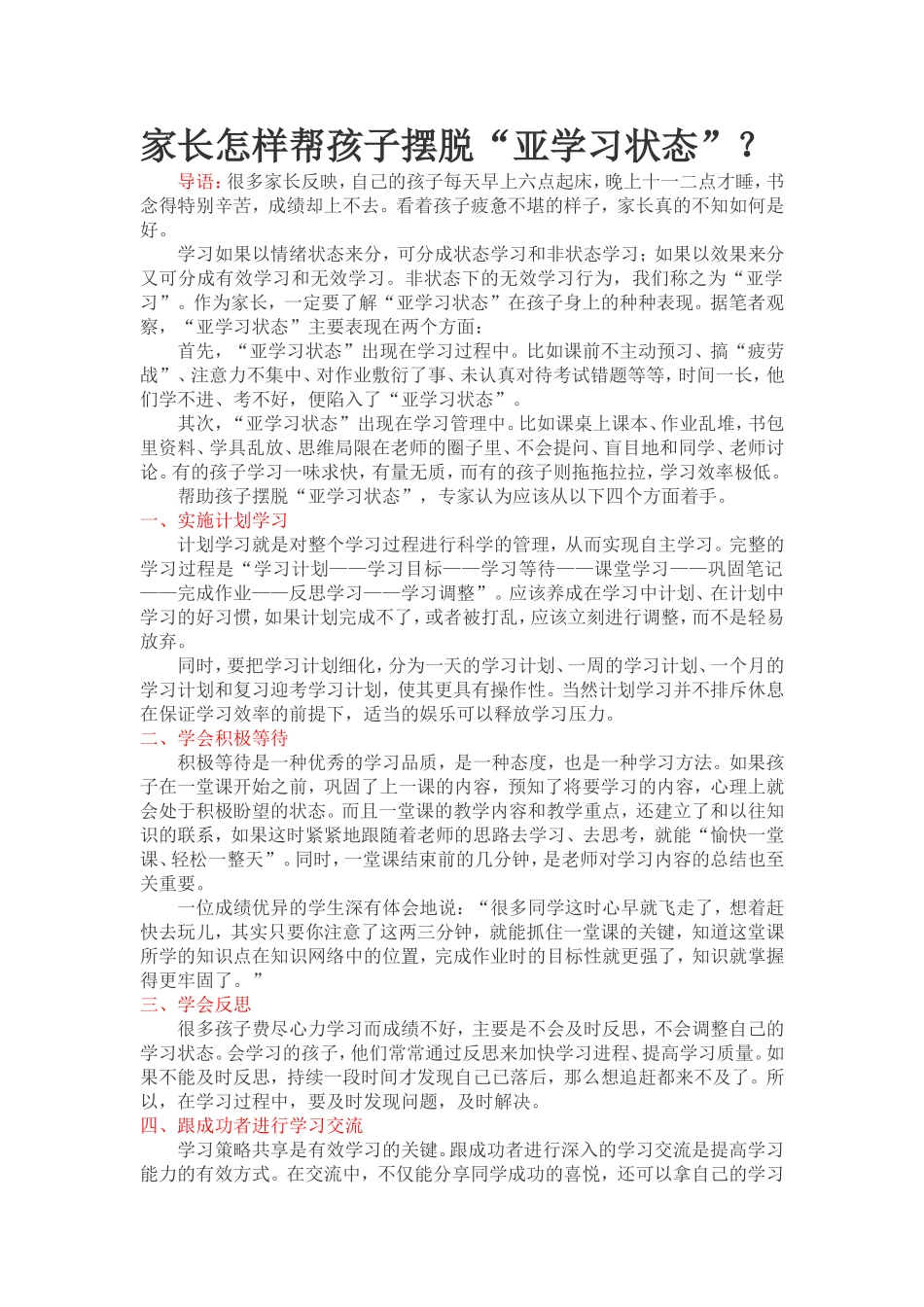 家长怎样帮孩子摆脱“亚学习状态”？

导语：很多家长反映，自己的孩子每天早上六点起床，晚上十一二点才睡，书念得特别辛苦，成绩却上不去。看着孩子疲惫不堪的样子，家长真的不知如何是好。

学习如果以情绪状态来分，可分成状态学习和非状态学习；如果以效果来分又可分成有效学习和无效学习。非状态下的无效学习行为，我们称之为“亚学习”。作为家长，一定要了解“亚学习状态”在孩子身上的种种表现。据笔者观察，“亚学习状态”主要表现在两个方面：

首先，“亚学习状态”出现在学习过程中。比如课前不主动预习、搞“疲劳战”、注意力不集中、对作业敷衍了事、未认真对待考试错题等等，时间一长，他们学不进、考不好，便陷入了“亚学习状态”。

其次，“亚学习状态”出现在学习管理中。比如课桌上课本、作业乱堆，书包里资料、学具乱放、思维局限在老师的圈子里、不会提问、盲目地和同学、老师讨论。有的孩子学习一味求快，有量无质，而有的孩子则拖拖拉拉，学习效率极低。

帮助孩子摆脱“亚学习状态”，专家认为应该从以下四个方面着手。

一、实施计划学习

计划学习就是对整个学习过程进行科学的管理，从而实现自主学习。完整的学习过程是“学习计划——学习目标——学习等待——课堂学习——巩固笔记——完成作业——反思学习——学习调整”。应该养成在学习中计划、在计划中学习的好习惯，如果计划完成不了，或者被打乱，应该立刻进行调整，而不是轻易放弃。

同时，要把学习计划细化，分为一天的学习计划、一周的学习计划、一个月的学习计划和复习迎考学习计划，使其更具有操作性。当然计划学习并不排斥休息在保证学习效率的前提下，适当的娱乐可以释放学习压力。

二、学会积极等待

积极等待是一种优秀的学习品质，是一种态度，也是一种学习方法。如果孩子在一堂课开始之前，巩固了上一课的内容，预知了将要学习的内容，心理上就会处于积极盼望的状态。而且一堂课的教学内容和教学重点，还建立了和以往知识的联系，如果这时紧紧地跟随着老师的思路去学习、去思考，就能“愉快一堂课、轻松一整天”。同时，一堂课结束前的几分钟，是老师对学习内容的总结也至关重要。

一位成绩优异的学生深有体会地说：“很多同学这时心早就飞走了，想着赶快去玩儿，其实只要你注意了这两三分钟，就能抓住一堂课的关键，知道这堂课所学的知识点在知识网络中的位置，完成作业时的目标性就更强了，知识就掌握得更牢固了。”

三、学会反思

很多孩子费尽心力学习而成绩不好，主要是不会及时反思，不会调整自己的学习状态。会学习的孩子，他们常常通过反思来加快学习进程、提高学习质量。如果不能及时反思，持续一段时间才发现自己已落后，那么想追赶都来不及了。所以，在学习过程中，要及时发现问题，及时解决。

四、跟成功者进行学习交流

学习策略共享是有效学习的关键。跟成功者进行深入的学习交流是提高学习能力的有效方式。在交流中，不仅能分享同学成功的喜悦，还可以拿自己的学习